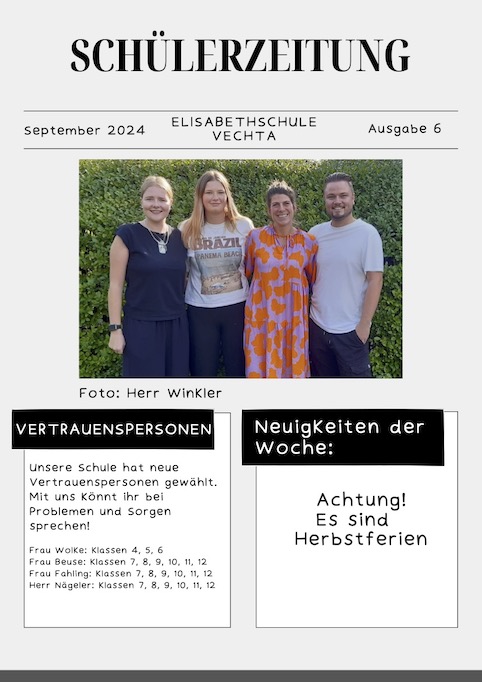 SCHÜLERZEITUNG

September 2024

ELISABETHSCHULE VECHTA

Ausgabe 6

BRAZIL
PANEMA BEACH

Foto: Herr Winkler

VERTRAUENSPERSONEN

Unsere Schule hat neue Vertrauenspersonen gewählt. Mit uns könnt ihr bei Problemen und Sorgen sprechen!

Frau Wolke: Klassen 4, 5, 6
Frau Beuse: Klassen 7, 8, 9, 10, 11, 12
Frau Fahling: Klassen 7, 8, 9, 10, 11, 12
Herr Nägeler: Klassen 7, 8, 9, 10, 11, 12

Neuigkeiten der Woche:

Achtung!
Es sind
Herbstferien